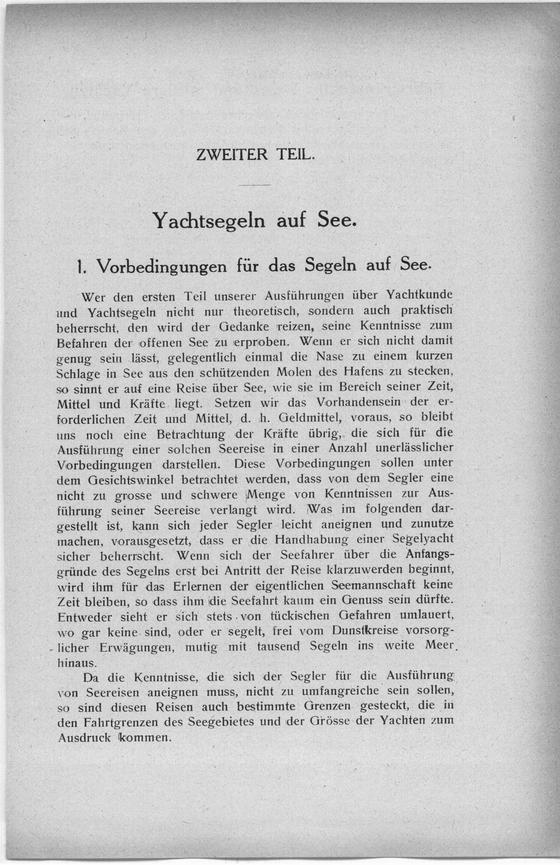 ZWEITER TEIL.

Yachtsegeln auf See.

1. Vorbedingungen für das Segeln auf See.

Wer den ersten Teil unserer Ausführungen über Yachtkunde und Yachtsegeln nicht nur theoretisch, sondern auch praktisch beherrscht, den wird der Gedanke reizen, seine Kenntnisse zum Befahren der offenen See zu erproben. Wenn er sich nicht damit genug sein lässt, gelegentlich einmal die Nase zu einem kurzen Schlage in See aus den schützenden Molen des Hafens zu stecken, so sinnt er auf eine Reise über See, wie sie im Bereich seiner Zeit, Mittel und Kräfte liegt. Setzen wir das Vorhandensein der erforderlichen Zeit und Mittel, d. h. Geldmittel, voraus, so bleibt uns noch eine Betrachtung der Kräfte übrig, die sich für die Ausführung einer solchen Seereise in einer Anzahl unerlässlicher Vorbedingungen darstellen. Diese Vorbedingungen sollen unter dem Gesichtswinkel betrachtet werden, dass von dem Segler eine nicht zu grosse und schwere Menge von Kenntnissen zur Ausführung seiner Seereise verlangt wird. Was im folgenden dargestellt ist, kann sich jeder Segler leicht aneignen und zunutze machen, vorausgesetzt, dass er die Handhabung einer Segelyacht sicher beherrscht. Wenn sich der Seefahrer über die Anfangsgründe des Segelns erst bei Antritt der Reise klarzuwerden beginnt, wird ihm für das Erlernen der eigentlichen Seemannschaft keine Zeit bleiben, so dass ihm die Seefahrt kaum ein Genuss sein dürfte. Entweder sieht er sich stets von tückischen Gefahren umlauert, wo gar keine sind, oder er segelt, frei vom Dunstkreise vorsorglicher Erwägungen, mutig mit tausend Segeln ins weite Meer hinaus.

Da die Kenntnisse, die sich der Segler für die Ausführung von Seereisen aneignen muss, nicht zu umfangreiche sein sollen, so sind diesen Reisen auch bestimmte Grenzen gesteckt, die in den Fahrtgrenzen des Seegebietes und der Grösse der Yachten zum Ausdruck kommen.